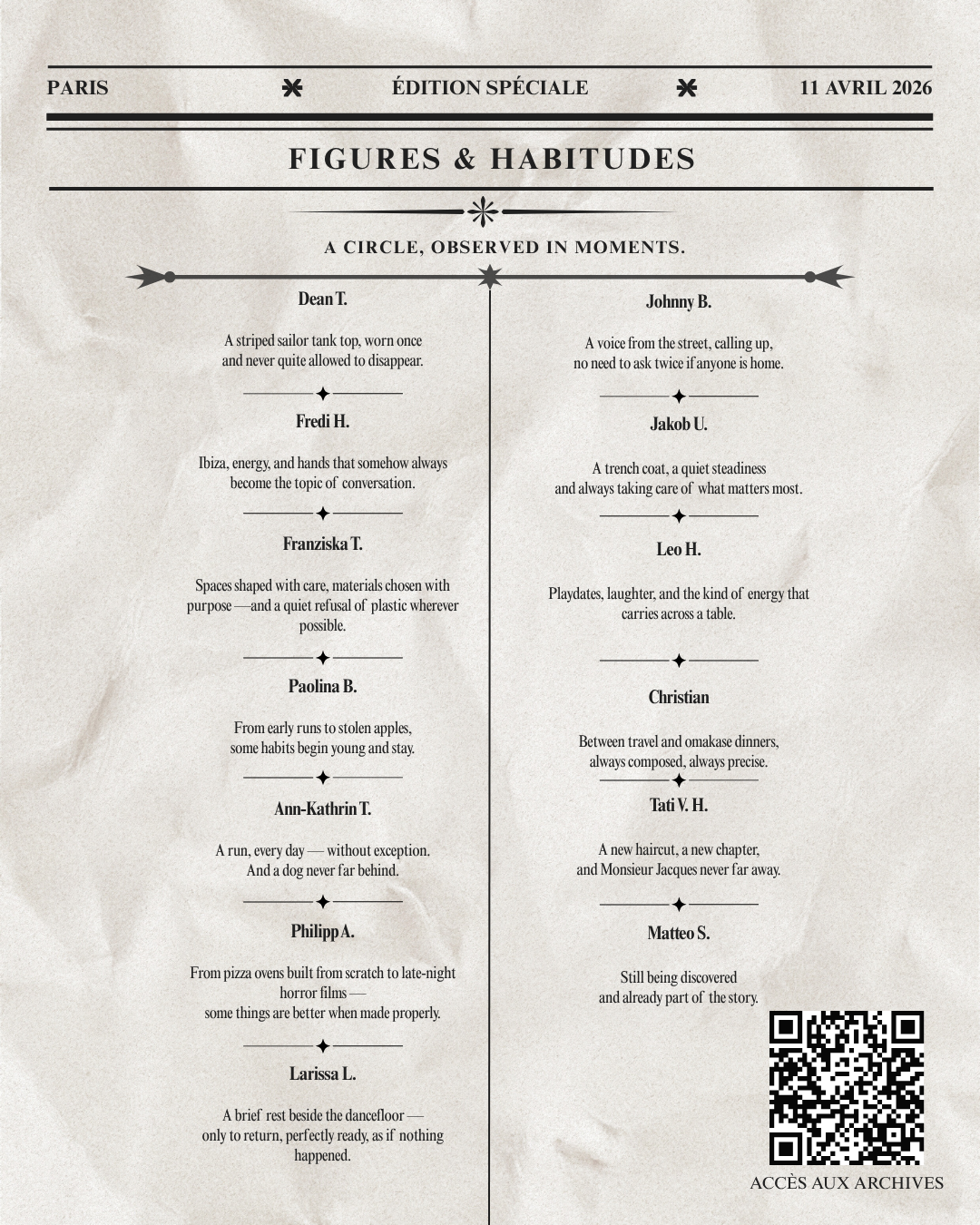 PARIS ÉDITION SPÉCIALE 11 AVRIL 2026

FIGURES & HABITUDES

A CIRCLE, OBSERVED IN MOMENTS.

Dean T.

A striped sailor tank top, worn once and never quite allowed to disappear.

Fredi H.

Ibiza, energy, and hands that somehow always become the topic of conversation.

Franziska T.

Spaces shaped with care, materials chosen with purpose —and a quiet refusal of plastic wherever possible.

Paolina B.

From early runs to stolen apples, some habits begin young and stay.

Ann-Kathrin T.

A run, every day — without exception. And a dog never far behind.

Philipp A.

From pizza ovens built from scratch to late-night horror films — some things are better when made properly.

Larissa L.

A brief rest beside the dancefloor — only to return, perfectly ready, as if nothing happened.

Johnny B.

A voice from the street, calling up, no need to ask twice if anyone is home.

Jakob U.

A trench coat, a quiet steadiness and always taking care of what matters most.

Leo H.

Playdates, laughter, and the kind of energy that carries across a table.

Christian

Between travel and omakase dinners, always composed, always precise.

Tati V. H.

A new haircut, a new chapter, and Monsieur Jacques never far away.

Matteo S.

Still being discovered and already part of the story.

ACCÈS AUX ARCHIVES